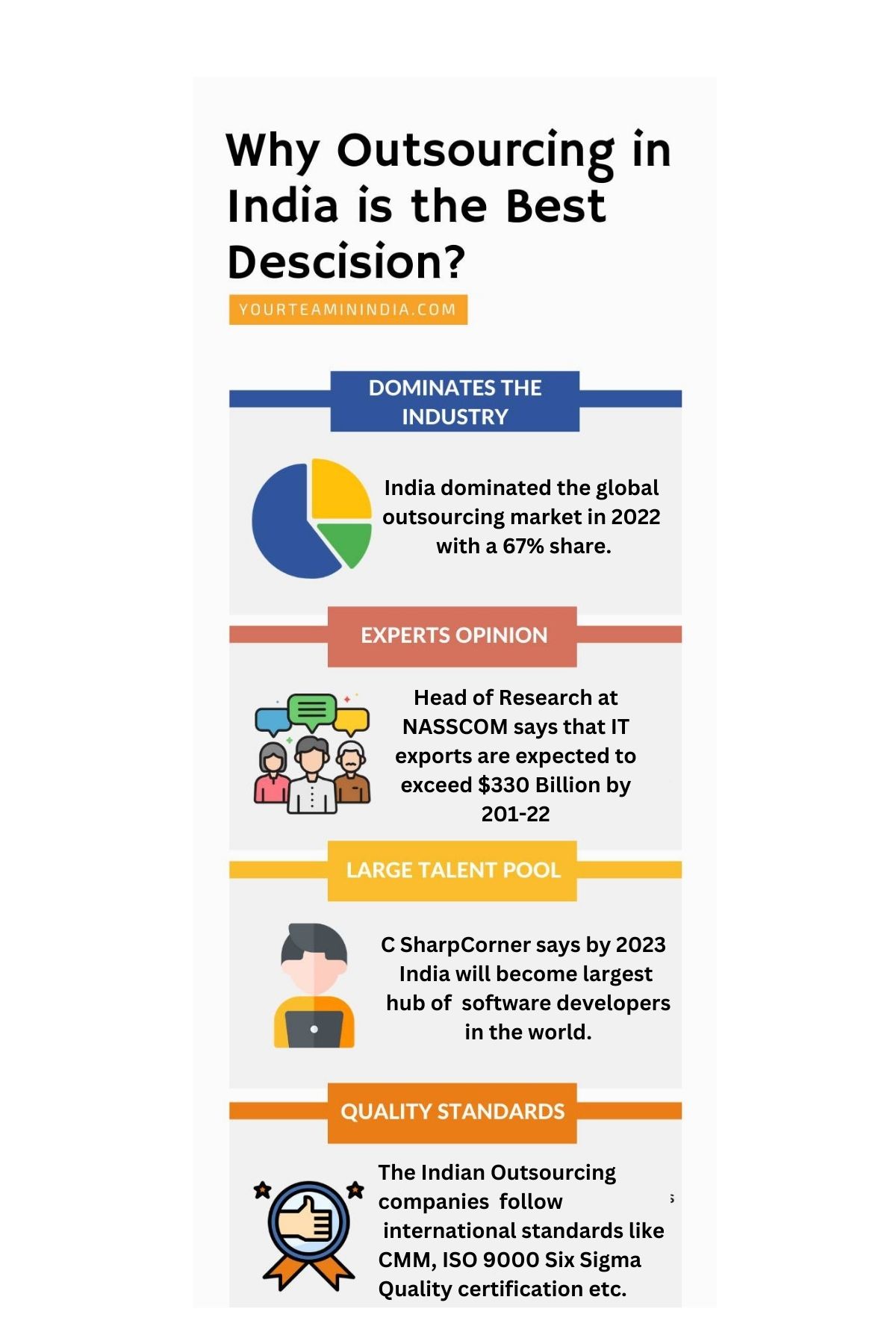 Why Outsourcing in India is the Best Descision?

YOURTEAMININDIA.COM

DOMINATES THE INDUSTRY

India dominated the global outsourcing market in 2022 with a 67% share.

EXPERTS OPINION

Head of Research at NASSCOM says that IT exports are expected to exceed $330 Billion by 201-22

LARGE TALENT POOL

C SharpCorner says by 2023 India will become largest hub of software developers in the world.

QUALITY STANDARDS

The Indian Outsourcing companies follow international standards like CMM, ISO 9000 Six Sigma Quality certification etc.